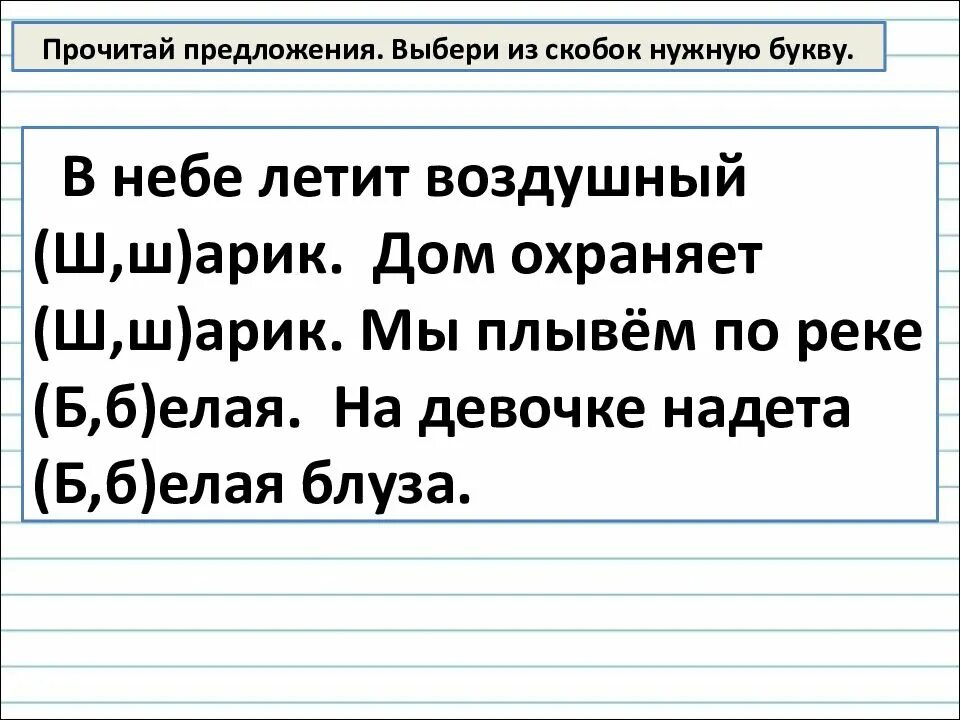 Прочитай предложения. Выбери из скобок нужную букву.

В небе летит воздушный (Ш,ш)арик. Дом охраняет (Ш,ш)арик. Мы плывём по реке (Б,б)елая. На девочке надета (Б,б)елая блуза.